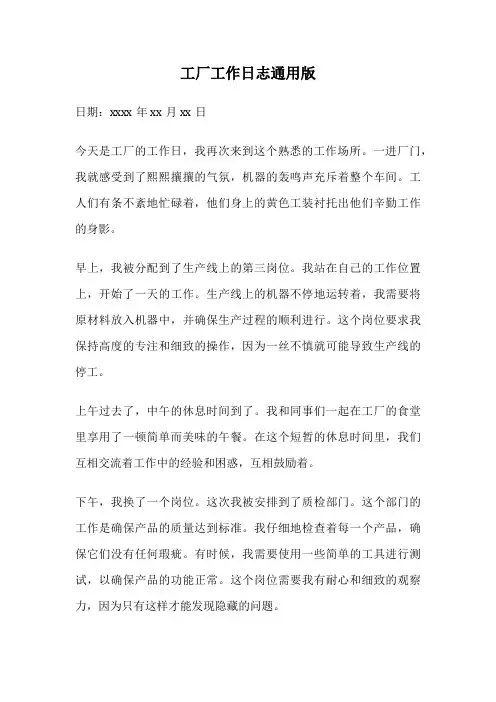 工厂工作日志通用版

日期：xxxx 年 xx 月 xx 日

今天是工厂的工作日，我再次来到这个熟悉的工作场所。一进厂门，我就感受到了熙熙攘攘的气氛，机器的轰鸣声充斥着整个车间。工人们有条不紊地忙碌着，他们身上的黄色工装衬托出他们辛勤工作的身影。

早上，我被分配到了生产线上的第三岗位。我站在自己的工作位置上，开始了一天的工作。生产线上的机器不停地运转着，我需要将原材料放入机器中，并确保生产过程的顺利进行。这个岗位要求我保持高度的专注和细致的操作，因为一丝不慎就可能导致生产线的停工。

上午过去了，中午的休息时间到了。我和同事们一起在工厂的食堂里享用了一顿简单而美味的午餐。在这个短暂的休息时间里，我们互相交流着工作中的经验和困惑，互相鼓励着。

下午，我换了一个岗位。这次我被安排到了质检部门。这个部门的工作是确保产品的质量达到标准。我仔细地检查着每一个产品，确保它们没有任何瑕疵。有时候，我需要使用一些简单的工具进行测试，以确保产品的功能正常。这个岗位需要我有耐心和细致的观察力，因为只有这样才能发现隐藏的问题。